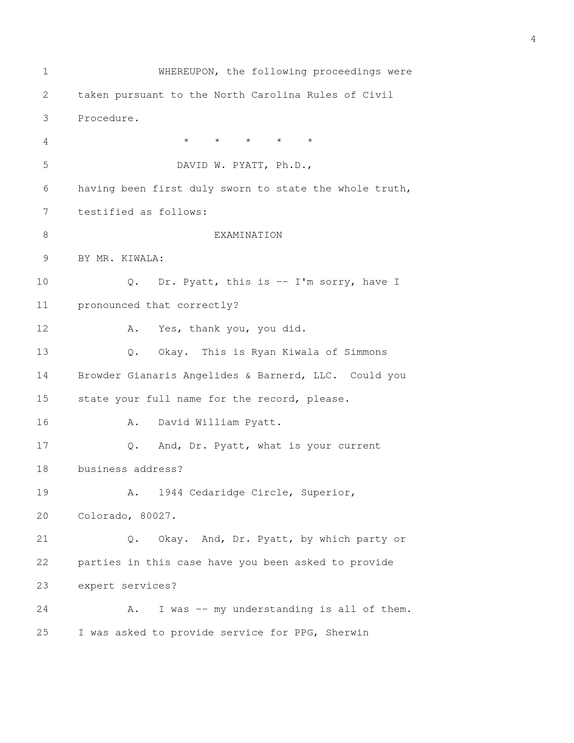 4

1 WHEREUPON, the following proceedings were

2 taken pursuant to the North Carolina Rules of Civil

3 Procedure.

4 * * * * *

5 DAVID W. PYATT, Ph.D.,

6 having been first duly sworn to state the whole truth,

7 testified as follows:

8 EXAMINATION

9 BY MR. KIWALA:

10 Q. Dr. Pyatt, this is -- I'm sorry, have I

11 pronounced that correctly?

12 A. Yes, thank you, you did.

13 Q. Okay. This is Ryan Kiwala of Simmons

14 Browder Gianaris Angelides & Barnerd, LLC. Could you

15 state your full name for the record, please.

16 A. David William Pyatt.

17 Q. And, Dr. Pyatt, what is your current

18 business address?

19 A. 1944 Cedaridge Circle, Superior,

20 Colorado, 80027.

21 Q. Okay. And, Dr. Pyatt, by which party or

22 parties in this case have you been asked to provide

23 expert services?

24 A. I was -- my understanding is all of them.

25 I was asked to provide service for PPG, Sherwin